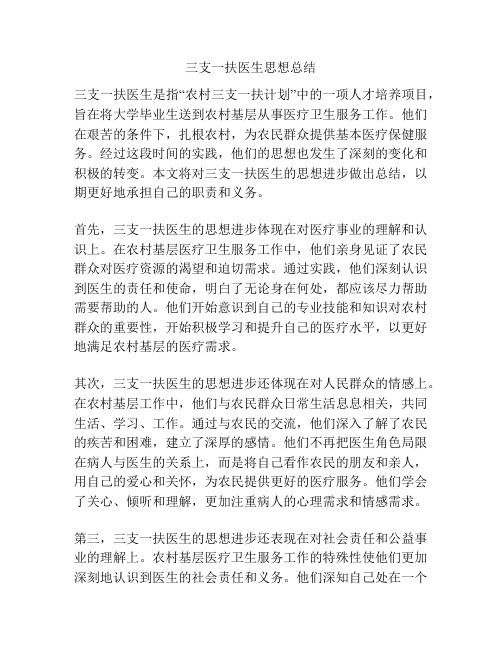 三支一扶医生思想总结

三支一扶医生是指“农村三支一扶计划”中的一项人才培养项目，旨在将大学毕业生送到农村基层从事医疗卫生服务工作。他们在艰苦的条件下，扎根农村，为农民群众提供基本医疗保健服务。经过这段时间的实践，他们的思想也发生了深刻的变化和积极的转变。本文将对三支一扶医生的思想进步做出总结，以期更好地承担自己的职责和义务。

首先，三支一扶医生的思想进步体现在对医疗事业的理解和认识上。在农村基层医疗卫生服务工作中，他们亲身见证了农民群众对医疗资源的渴望和迫切需求。通过实践，他们深刻认识到医生的责任和使命，明白了无论身在何处，都应该尽力帮助需要帮助的人。他们开始意识到自己的专业技能和知识对农村群众的重要性，开始积极学习和提升自己的医疗水平，以更好地满足农村基层的医疗需求。

其次，三支一扶医生的思想进步还体现在对人民群众的情感上。在农村基层工作中，他们与农民群众日常生活息息相关，共同生活、学习、工作。通过与农民的交流，他们深入了解了农民的疾苦和困难，建立了深厚的感情。他们不再把医生角色局限在病人与医生的关系上，而是将自己看作农民的朋友和亲人，用自己的爱心和关怀，为农民提供更好的医疗服务。他们学会了关心、倾听和理解，更加注重病人的心理需求和情感需求。

第三，三支一扶医生的思想进步还表现在对社会责任和公益事业的理解上。农村基层医疗卫生服务工作的特殊性使他们更加深刻地认识到医生的社会责任和义务。他们深知自己处在一个